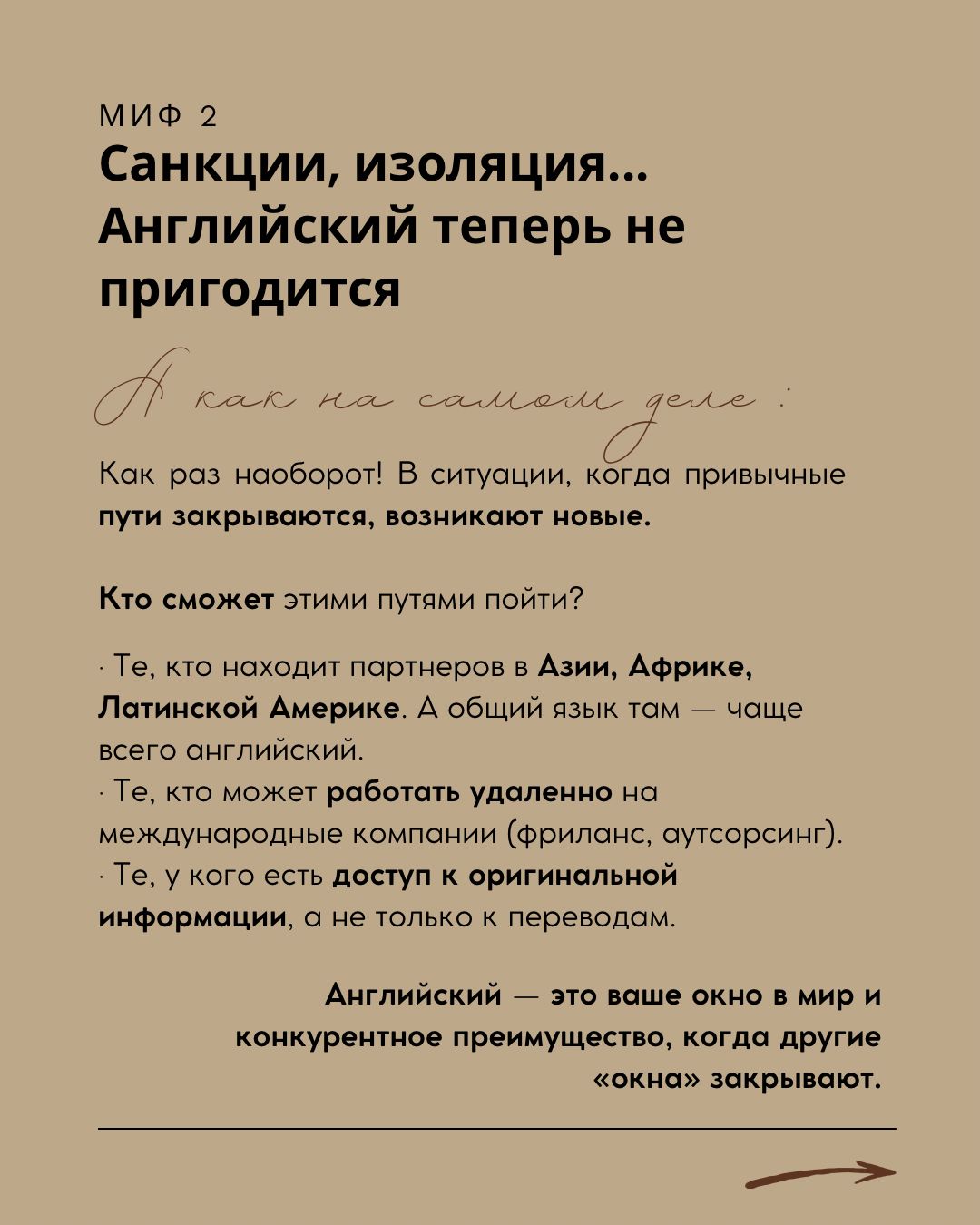 МИФ 2
Санкции, изоляция... Английский теперь не пригодится

А как на самом деле :

Как раз наоборот! В ситуации, когда привычные пути закрываются, возникают новые.

Кто сможет этими путями пойти?

· Те, кто находит партнеров в Азии, Африке, Латинской Америке. А общий язык там — чаще всего английский.
· Те, кто может работать удаленно на международные компании (фриланс, аутсорсинг).
· Те, у кого есть доступ к оригинальной информации, а не только к переводам.

Английский — это ваше окно в мир и конкурентное преимущество, когда другие «окна» закрывают.